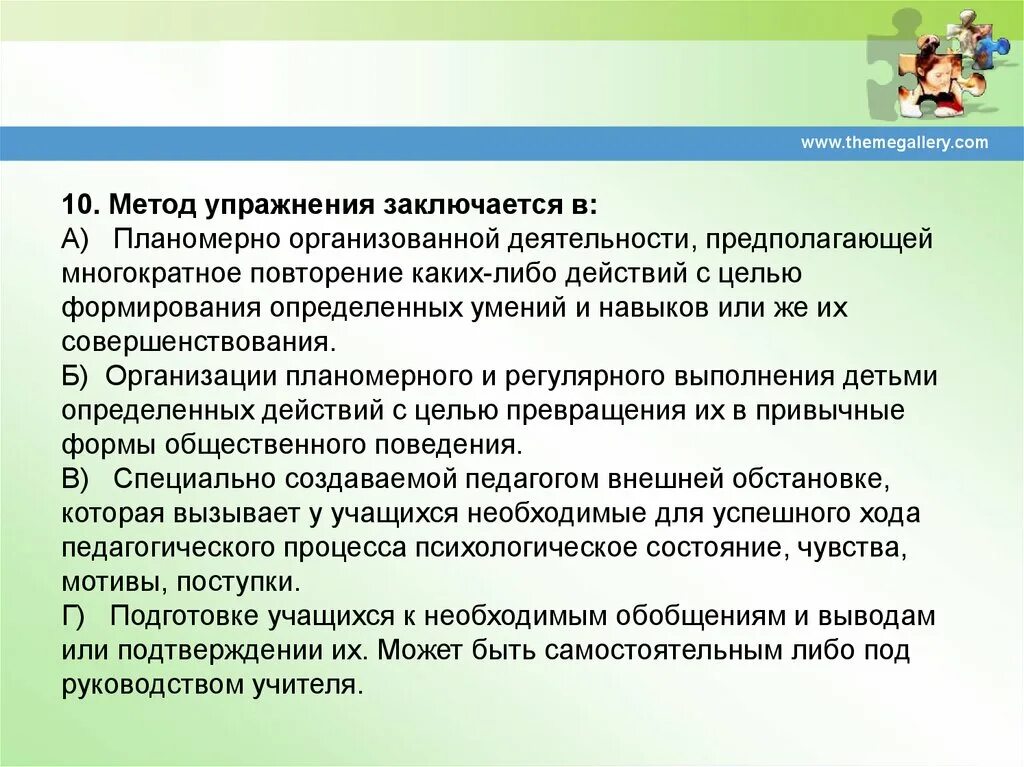 www.themegallery.com

10. Метод упражнения заключается в:
А) Планомерно организованной деятельности, предполагающей многократное повторение каких-либо действий с целью формирования определенных умений и навыков или же их совершенствования.
Б) Организации планомерного и регулярного выполнения детьми определенных действий с целью превращения их в привычные формы общественного поведения.
В) Специально создаваемой педагогом внешней обстановке, которая вызывает у учащихся необходимые для успешного хода педагогического процесса психологическое состояние, чувства, мотивы, поступки.
Г) Подготовке учащихся к необходимым обобщениям и выводам или подтверждении их. Может быть самостоятельным либо под руководством учителя.